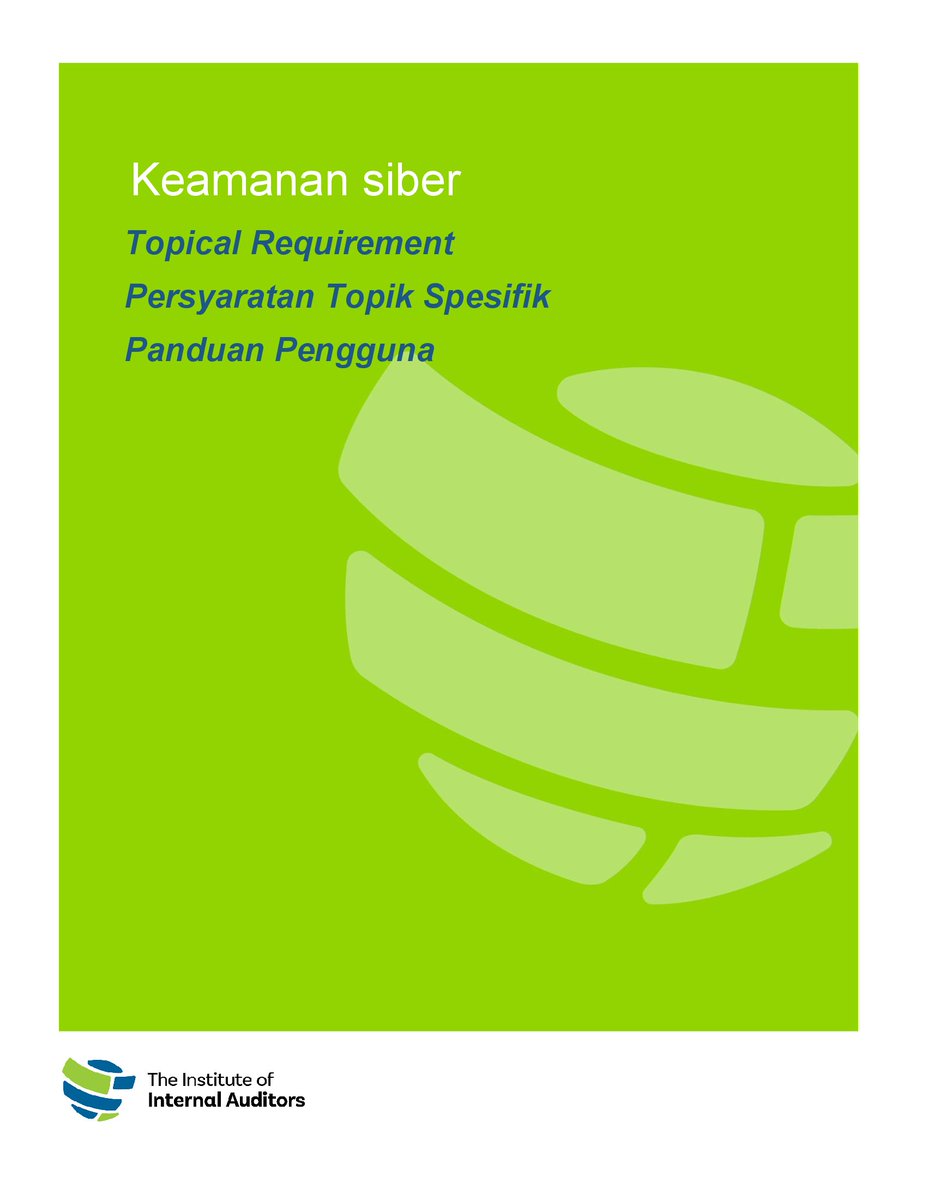 Keamanan siber

Topical Requirement

Persyaratan Topik Spesifik

Panduan Pengguna

The Institute of
Internal Auditors